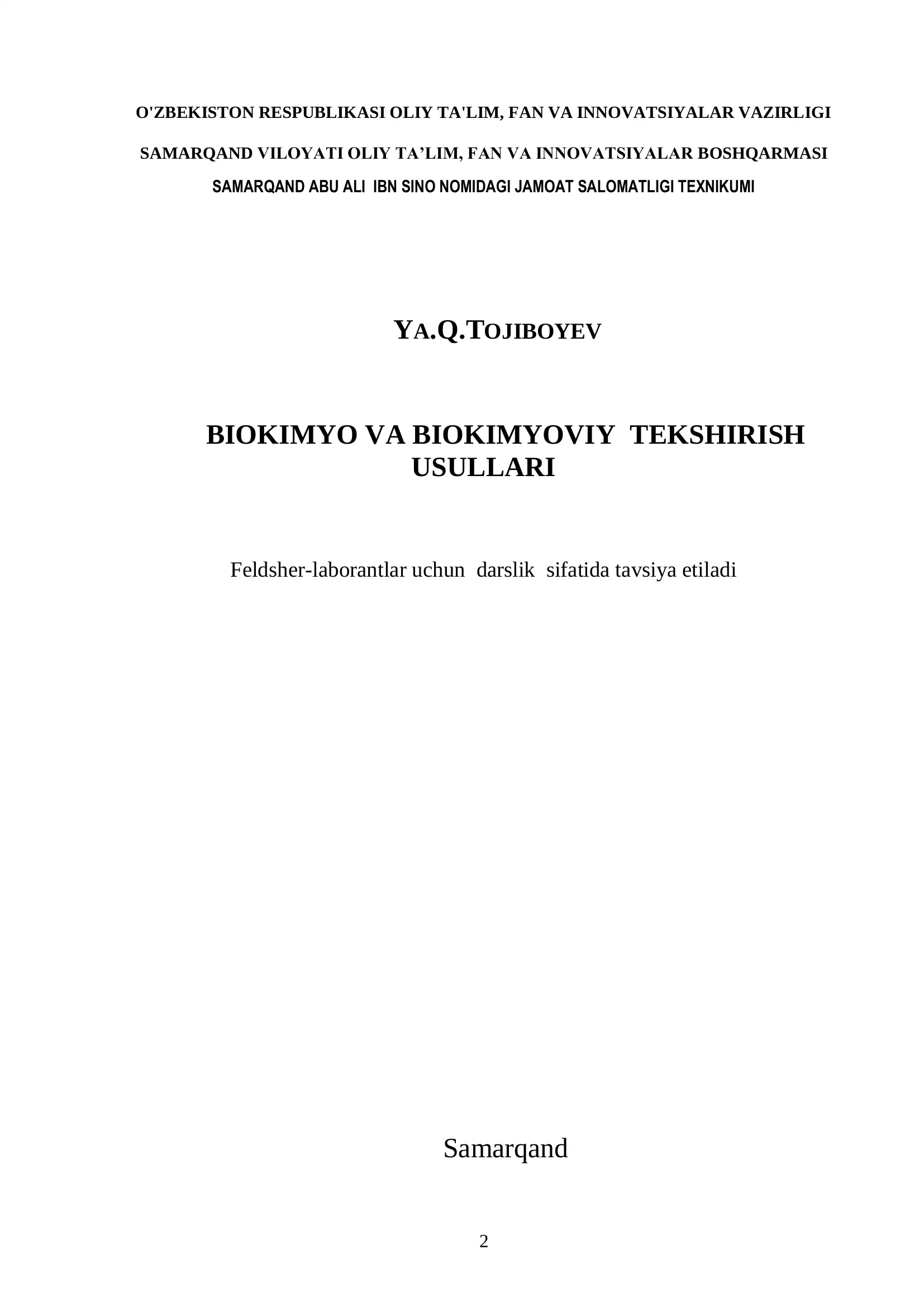 O'ZBEKISTON RESPUBLIKASI OLIY TA'LIM, FAN VA INNOVATSIYALAR VAZIRLIGI

SAMARQAND VILOYATI OLIY TA’LIM, FAN VA INNOVATSIYALAR BOSHQARMASI

SAMARQAND ABU ALI IBN SINO NOMIDAGI JAMOAT SALOMATLIGI TEXNIKUMI

YA.Q.TOJIBOYEV

BIOKIMYO VA BIOKIMYOVIY TEKSHIRISH USULLARI

Feldsher-laborantlar uchun darslik sifatida tavsiya etiladi

Samarqand

2